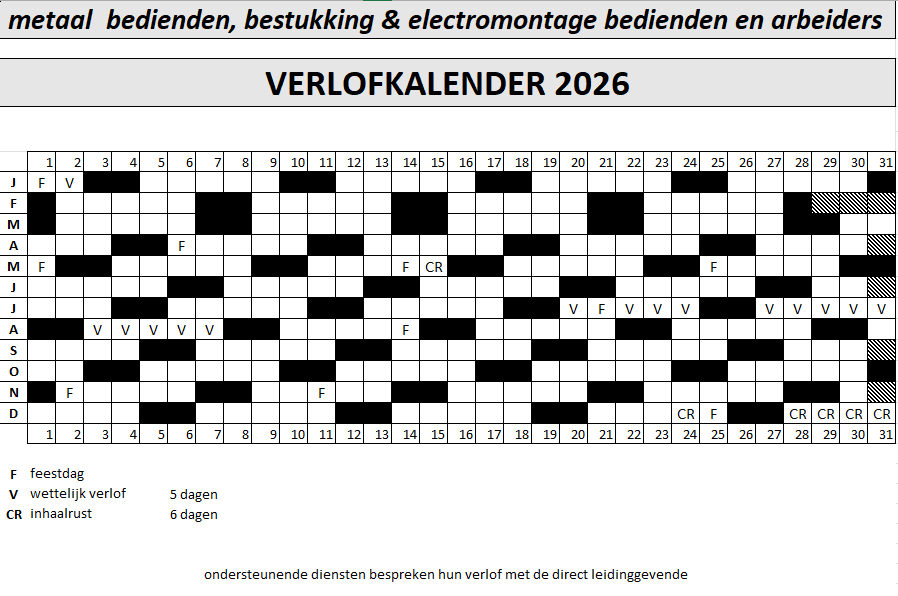 metaal bedienden, bestukking & electromontage bedienden en arbeiders

VERLOFKALENDER 2026

| | 1 | 2 | 3 | 4 | 5 | 6 | 7 | 8 | 9 | 10 | 11 | 12 | 13 | 14 | 15 | 16 | 17 | 18 | 19 | 20 | 21 | 22 | 23 | 24 | 25 | 26 | 27 | 28 | 29 | 30 | 31 |
|---|---|---|---|---|---|---|---|---|---|---|---|---|---|---|---|---|---|---|---|---|---|---|---|---|---|---|---|---|---|---|---|
| J | F | V | | | | | | | | | | | | | | | | | | | | | | | | | | | | | |
| F | | | | | | | | | | | | | | | | | | | | | | | | | | | | | | | |
| M | | | | | | | | | | | | | | | | | | | | | | | | | | | | | | | |
| A | | | | | | F | | | | | | | | | | | | | | | | | | | | | | | | | |
| M | F | | | | | | | | | | | | | F | CR | | | | | | | | | | F | | | | | | |
| J | | | | | | | | | | | | | | | | | | | | | | | | | | | | | | | |
| J | | | | | | | | | | | | | | | | | | | | V | F | V | V | V | | | V | V | V | V | V |
| A | | | V | V | V | V | V | | | | | | | F | | | | | | | | | | | | | | | | | |
| S | | | | | | | | | | | | | | | | | | | | | | | | | | | | | | | |
| O | | | | | | | | | | | | | | | | | | | | | | | | | | | | | | | |
| N | | F | | | | | | | | | F | | | | | | | | | | | | | | | | | | | | |
| D | | | | | | | | | | | | | | | | | | | | | | | | CR | F | | | CR | CR | CR | CR |
| | 1 | 2 | 3 | 4 | 5 | 6 | 7 | 8 | 9 | 10 | 11 | 12 | 13 | 14 | 15 | 16 | 17 | 18 | 19 | 20 | 21 | 22 | 23 | 24 | 25 | 26 | 27 | 28 | 29 | 30 | 31 |

F feestdag
V wettelijk verlof 5 dagen
CR inhaalrust 6 dagen

ondersteunende diensten bespreken hun verlof met de direct leidinggevende